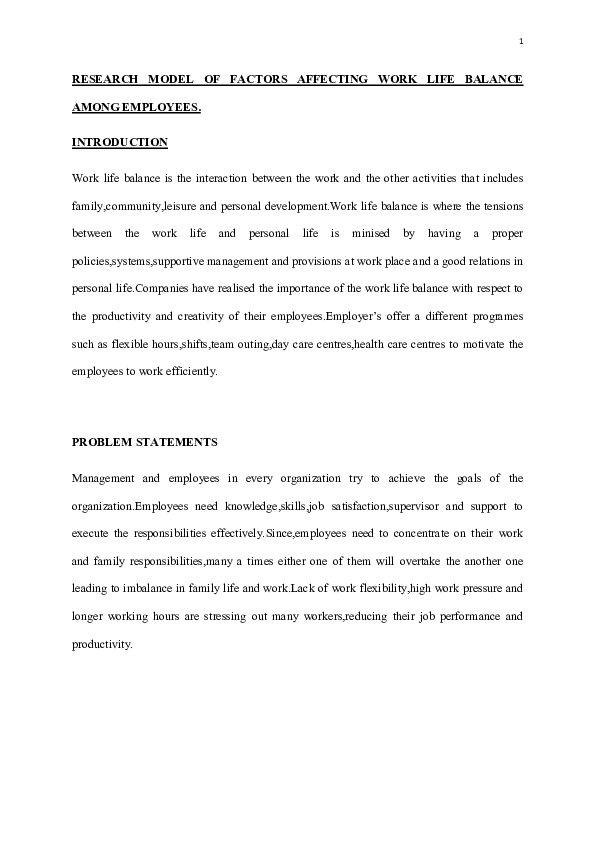 1

RESEARCH MODEL OF FACTORS AFFECTING WORK LIFE BALANCE AMONG EMPLOYEES.

INTRODUCTION

Work life balance is the interaction between the work and the other activities that includes family,community,leisure and personal development.Work life balance is where the tensions between the work life and personal life is minised by having a proper policies,systems,supportive management and provisions at work place and a good relations in personal life.Companies have realised the importance of the work life balance with respect to the productivity and creativity of their employees.Employer's offer a different programes such as flexible hours,shifts,team outing,day care centres,health care centres to motivate the employees to work efficiently.

PROBLEM STATEMENTS

Management and employees in every organization try to achieve the goals of the organization.Employees need knowledge,skills,job satisfaction,supervisor and support to execute the responsibilities effectively.Since,employees need to concentrate on their work and family responsibilities,many a times either one of them will overtake the another one leading to imbalance in family life and work.Lack of work flexibility,high work pressure and longer working hours are stressing out many workers,reducing their job performance and productivity.